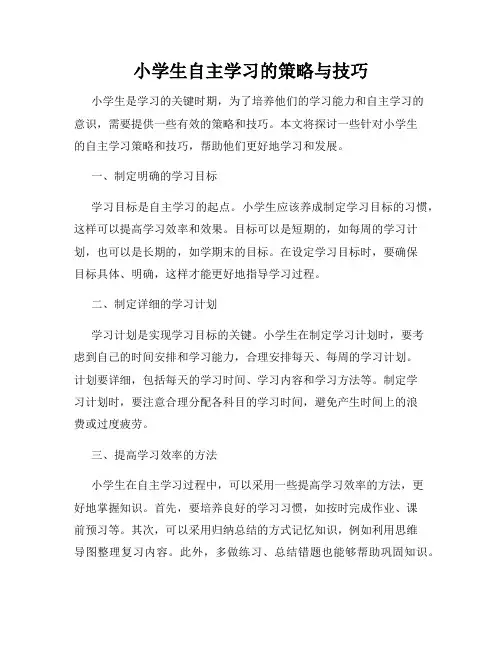 小学生自主学习的策略与技巧

小学生是学习的关键时期，为了培养他们的学习能力和自主学习的意识，需要提供一些有效的策略和技巧。本文将探讨一些针对小学生的自主学习策略和技巧，帮助他们更好地学习和发展。

一、制定明确的学习目标

学习目标是自主学习的起点。小学生应该养成制定学习目标的习惯，这样可以提高学习效率和效果。目标可以是短期的，如每周的学习计划，也可以是长期的，如学期末的目标。在设定学习目标时，要确保目标具体、明确，这样才能更好地指导学习过程。

二、制定详细的学习计划

学习计划是实现学习目标的关键。小学生在制定学习计划时，要考虑到自己的时间安排和学习能力，合理安排每天、每周的学习计划。计划要详细，包括每天的学习时间、学习内容和学习方法等。制定学习计划时，要注意合理分配各科目的学习时间，避免产生时间上的浪费或过度疲劳。

三、提高学习效率的方法

小学生在自主学习过程中，可以采用一些提高学习效率的方法，更好地掌握知识。首先，要培养良好的学习习惯，如按时完成作业、课前预习等。其次，可以采用归纳总结的方式记忆知识，例如利用思维导图整理复习内容。此外，多做练习、总结错题也能够帮助巩固知识。